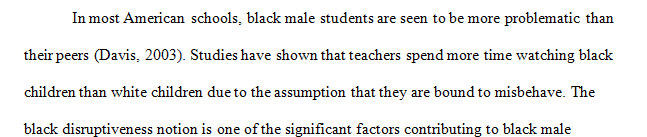 In most American schools, black male students are seen to be more problematic than their peers (Davis, 2003). Studies have shown that teachers spend more time watching black children than white children due to the assumption that they are bound to misbehave. The black disruptiveness notion is one of the significant factors contributing to black male